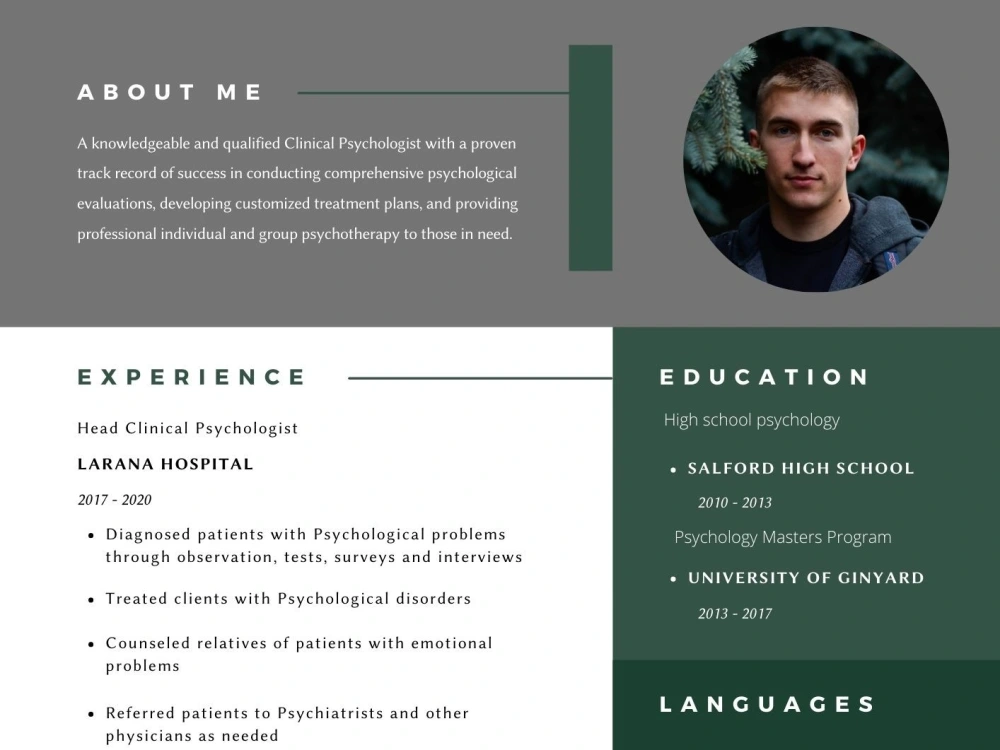 ABOUT ME

A knowledgeable and qualified Clinical Psychologist with a proven track record of success in conducting comprehensive psychological evaluations, developing customized treatment plans, and providing professional individual and group psychotherapy to those in need.

EXPERIENCE

Head Clinical Psychologist

LARANA HOSPITAL

2017 - 2020

• Diagnosed patients with Psychological problems through observation, tests, surveys and interviews
• Treated clients with Psychological disorders
• Counseled relatives of patients with emotional problems
• Referred patients to Psychiatrists and other physicians as needed

EDUCATION

High school psychology

• SALFORD HIGH SCHOOL

2010 - 2013

Psychology Masters Program

• UNIVERSITY OF GINYARD

2013 - 2017

LANGUAGES